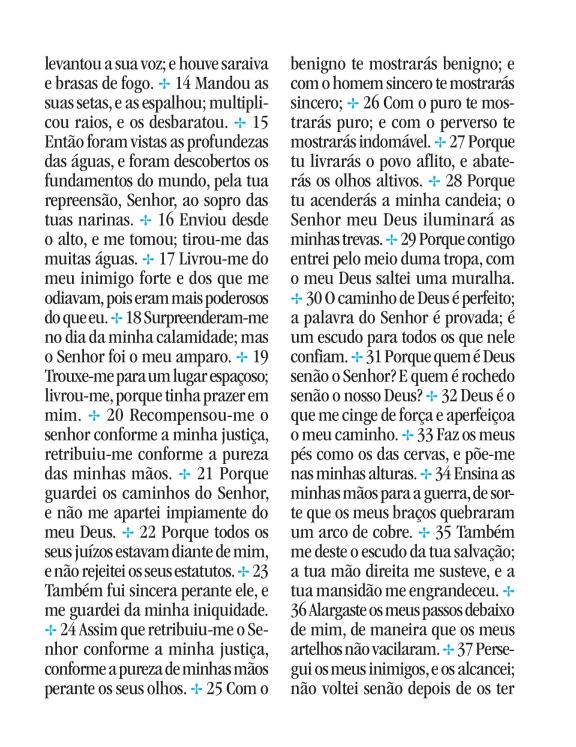 levantou a sua voz; e houve saraiva e brasas de fogo. ✢ 14 Mandou as suas setas, e as espalhou; multiplicou raios, e os desbaratou. ✢ 15 Então foram vistas as profundezas das águas, e foram descobertos os fundamentos do mundo, pela tua repreensão, Senhor, ao sopro das tuas narinas. ✢ 16 Enviou desde o alto, e me tomou; tirou-me das muitas águas. ✢ 17 Livrou-me do meu inimigo forte e dos que me odiavam, pois eram mais poderosos do que eu. ✢ 18 Surpreenderam-me no dia da minha calamidade; mas o Senhor foi o meu amparo. ✢ 19 Trouxe-me para um lugar espaçoso; livrou-me, porque tinha prazer em mim. ✢ 20 Recompensou-me o senhor conforme a minha justiça, retribuiu-me conforme a pureza das minhas mãos. ✢ 21 Porque guardei os caminhos do Senhor, e não me apartei impiamente do meu Deus. ✢ 22 Porque todos os seus juízos estavam diante de mim, e não rejeitei os seus estatutos. ✢ 23 Também fui sincera perante ele, e me guardei da minha iniquidade. ✢ 24 Assim que retribuiu-me o Senhor conforme a minha justiça, conforme a pureza de minhas mãos perante os seus olhos. ✢ 25 Com o benigno te mostrarás benigno; e com o homem sincero te mostrarás sincero; ✢ 26 Com o puro te mostrarás puro; e com o perverso te mostrarás indomável. ✢ 27 Porque tu livrarás o povo aflito, e abaterás os olhos altivos. ✢ 28 Porque tu acenderás a minha candeia; o Senhor meu Deus iluminará as minhas trevas. ✢ 29 Porque contigo entrei pelo meio duma tropa, com o meu Deus saltei uma muralha. ✢ 30 O caminho de Deus é perfeito; a palavra do Senhor é provada; é um escudo para todos os que nele confiam. ✢ 31 Porque quem é Deus senão o Senhor? E quem é rochedo senão o nosso Deus? ✢ 32 Deus é o que me cinge de força e aperfeiçoa o meu caminho. ✢ 33 Faz os meus pés como os das cervas, e põe-me nas minhas alturas. ✢ 34 Ensina as minhas mãos para a guerra, de sorte que os meus braços quebraram um arco de cobre. ✢ 35 Também me deste o escudo da tua salvação; a tua mão direita me susteve, e a tua mansidão me engrandeceu. ✢ 36 Alargaste os meus passos debaixo de mim, de maneira que os meus artelhos não vacilaram. ✢ 37 Persegui os meus inimigos, e os alcancei; não voltei senão depois de os ter